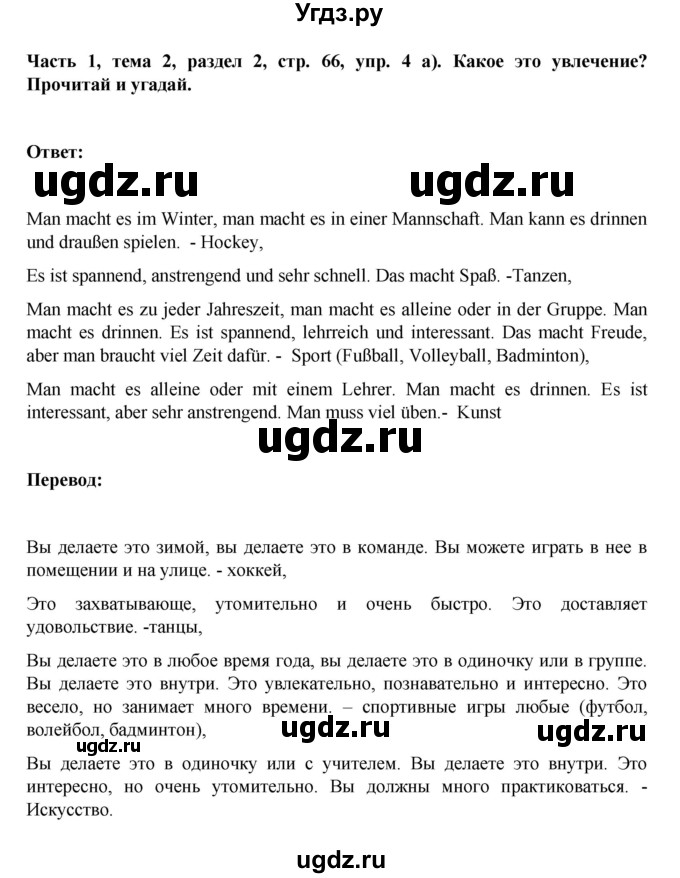 Угдз.ру

Часть 1, тема 2, раздел 2, стр. 66, упр. 4 а). Какое это увлечение? Прочитай и угадай.

Ответ:

ugdz.ru ugdz.ru

Man macht es im Winter, man macht es in einer Mannschaft. Man kann es drinnen und draußen spielen. - Hockey,

Es ist spannend, anstrengend und sehr schnell. Das macht Spaß. -Tanzen,

Man macht es zu jeder Jahreszeit, man macht es alleine oder in der Gruppe. Man macht es drinnen. Es ist spannend, lehrreich und interessant. Das macht Freude, aber man braucht viel Zeit dafür. - Sport (Fußball, Volleyball, Badminton),

Man macht es alleine oder mit einem Lehrer. Man macht es drinnen. Es ist interessant, aber sehr anstrengend. Man muss viel üben.- Kunst

ugdz.ru

Перевод:

Вы делаете это зимой, вы делаете это в команде. Вы можете играть в нее в помещении и на улице. - хоккей,

Это захватывающе, утомительно и очень быстро. Это доставляет удовольствие. -танцы,

Вы делаете это в любое время года, вы делаете это в одиночку или в группе. Вы делаете это внутри. Это увлекательно, познавательно и интересно. Это весело, но занимает много времени. – спортивные игры любые (футбол, волейбол, бадминтон),

ugdz.ru ugdz.ru ugdz.ru

Вы делаете это в одиночку или с учителем. Вы делаете это внутри. Это интересно, но очень утомительно. Вы должны много практиковаться. - Искусство.

ugdz.ru